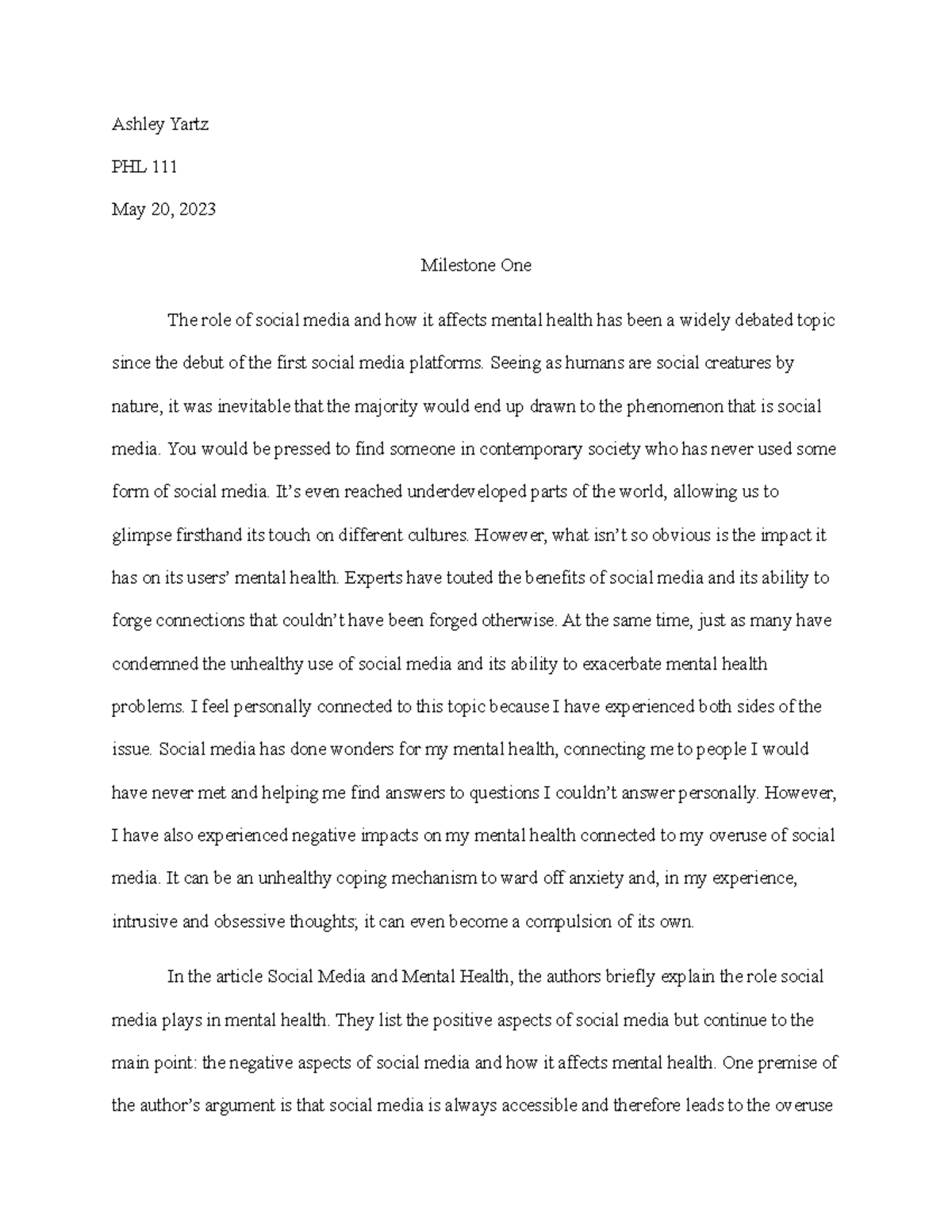 Ashley Yartz

PHL 111

May 20, 2023

Milestone One

The role of social media and how it affects mental health has been a widely debated topic since the debut of the first social media platforms. Seeing as humans are social creatures by nature, it was inevitable that the majority would end up drawn to the phenomenon that is social media. You would be pressed to find someone in contemporary society who has never used some form of social media. It's even reached underdeveloped parts of the world, allowing us to glimpse firsthand its touch on different cultures. However, what isn't so obvious is the impact it has on its users' mental health. Experts have touted the benefits of social media and its ability to forge connections that couldn't have been forged otherwise. At the same time, just as many have condemned the unhealthy use of social media and its ability to exacerbate mental health problems. I feel personally connected to this topic because I have experienced both sides of the issue. Social media has done wonders for my mental health, connecting me to people I would have never met and helping me find answers to questions I couldn't answer personally. However, I have also experienced negative impacts on my mental health connected to my overuse of social media. It can be an unhealthy coping mechanism to ward off anxiety and, in my experience, intrusive and obsessive thoughts; it can even become a compulsion of its own.

In the article Social Media and Mental Health, the authors briefly explain the role social media plays in mental health. They list the positive aspects of social media but continue to the main point: the negative aspects of social media and how it affects mental health. One premise of the author's argument is that social media is always accessible and therefore leads to the overuse